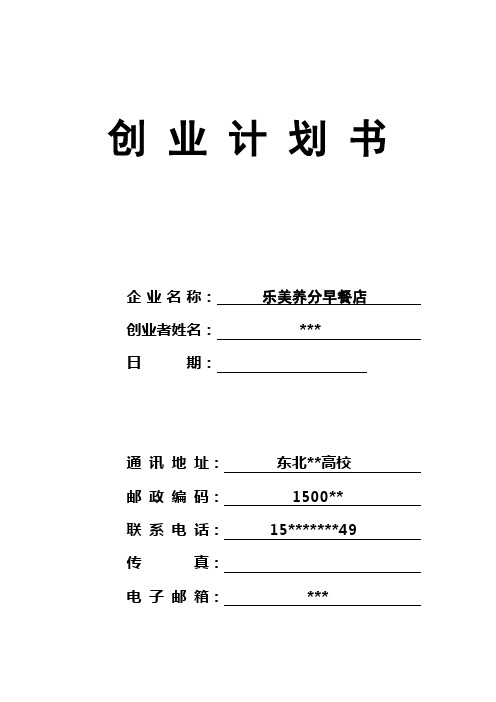 创业计划书

企业名称：乐美养分早餐店

创业者姓名：***

日　　期：

通讯地址：东北**高校

邮政编码：1500**

联系电话：15*******49

传　　真：

电子邮箱：***